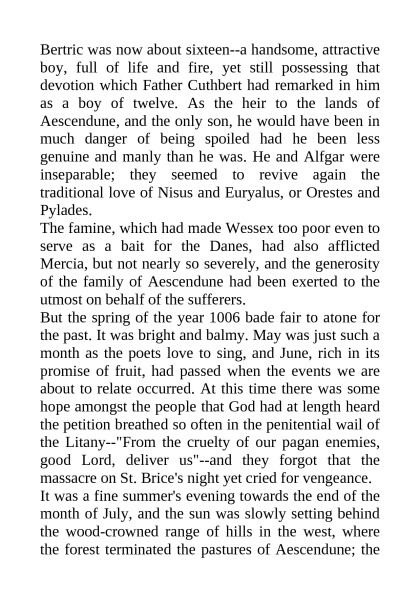 Bertric was now about sixteen--a handsome, attractive boy, full of life and fire, yet still possessing that devotion which Father Cuthbert had remarked in him as a boy of twelve. As the heir to the lands of Aescendune, and the only son, he would have been in much danger of being spoiled had he been less genuine and manly than he was. He and Alfgar were inseparable; they seemed to revive again the traditional love of Nisus and Euryalus, or Orestes and Pylades.
The famine, which had made Wessex too poor even to serve as a bait for the Danes, had also afflicted Mercia, but not nearly so severely, and the generosity of the family of Aescendune had been exerted to the utmost on behalf of the sufferers.
But the spring of the year 1006 bade fair to atone for the past. It was bright and balmy. May was just such a month as the poets love to sing, and June, rich in its promise of fruit, had passed when the events we are about to relate occurred. At this time there was some hope amongst the people that God had at length heard the petition breathed so often in the penitential wail of the Litany--"From the cruelty of our pagan enemies, good Lord, deliver us"--and they forgot that the massacre on St. Brice's night yet cried for vengeance.
It was a fine summer's evening towards the end of the month of July, and the sun was slowly setting behind the wood-crowned range of hills in the west, where the forest terminated the pastures of Aescendune; the